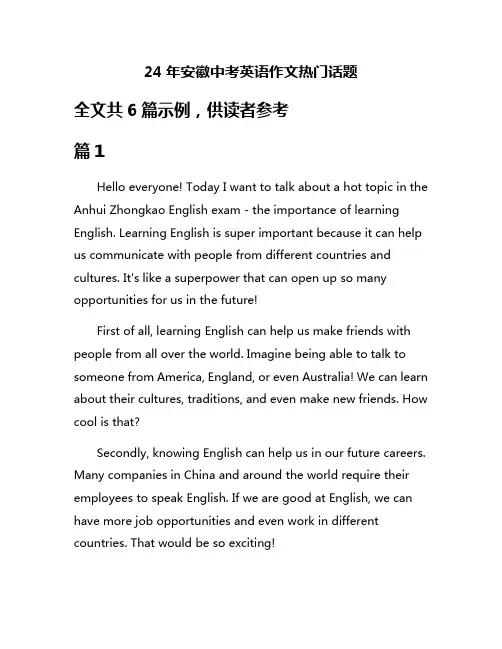 24 年安徽中考英语作文热门话题

全文共 6 篇示例，供读者参考

篇 1

Hello everyone! Today I want to talk about a hot topic in the Anhui Zhongkao English exam - the importance of learning English. Learning English is super important because it can help us communicate with people from different countries and cultures. It's like a superpower that can open up so many opportunities for us in the future!

First of all, learning English can help us make friends with people from all over the world. Imagine being able to talk to someone from America, England, or even Australia! We can learn about their cultures, traditions, and even make new friends. How cool is that?

Secondly, knowing English can help us in our future careers. Many companies in China and around the world require their employees to speak English. If we are good at English, we can have more job opportunities and even work in different countries. That would be so exciting!